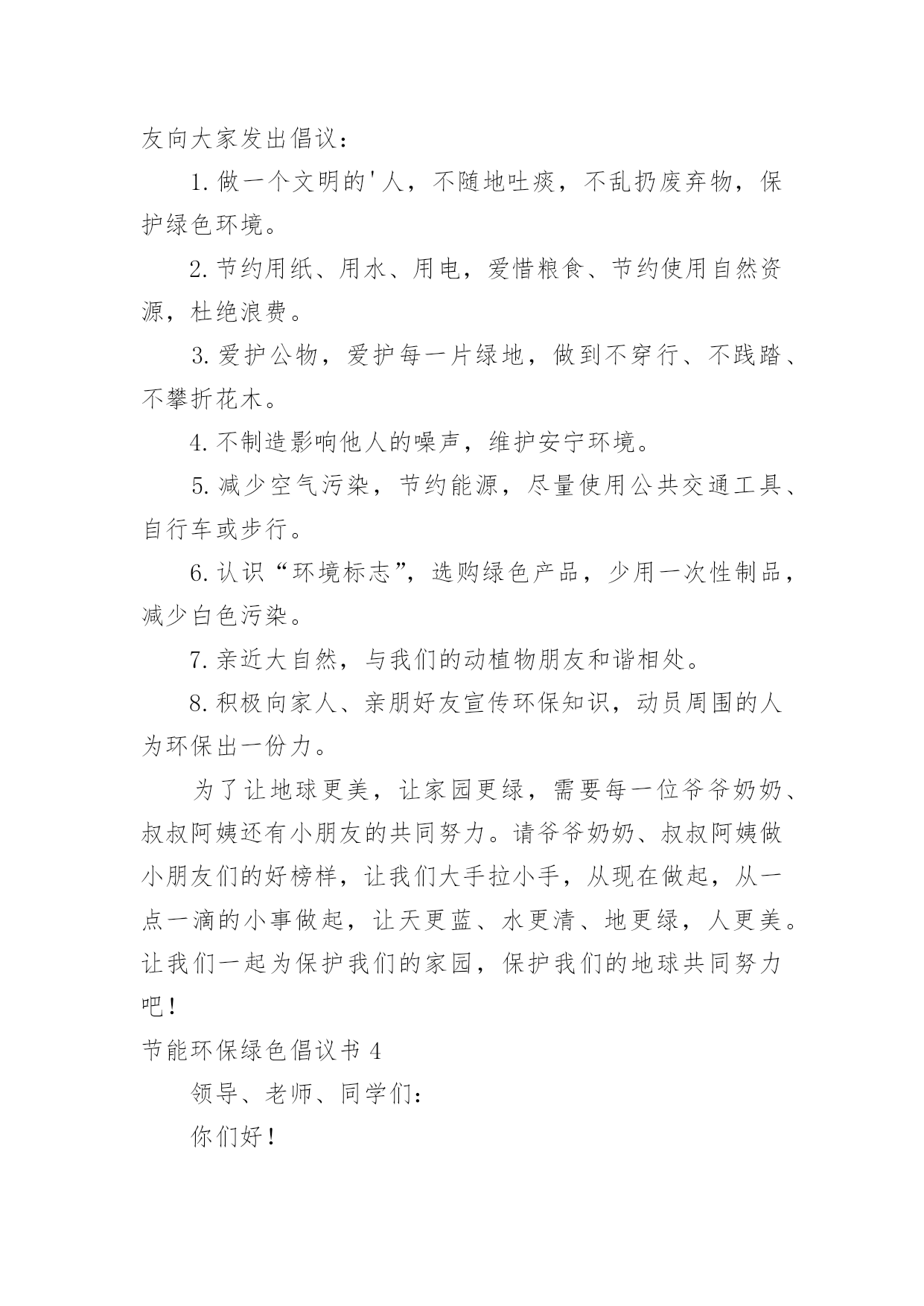 友向大家发出倡议：

1. 做一个文明的'人，不随地吐痰，不乱扔废弃物，保护绿色环境。

2. 节约用纸、用水、用电，爱惜粮食、节约使用自然资源，杜绝浪费。

3. 爱护公物，爱护每一片绿地，做到不穿行、不践踏、不攀折花木。

4. 不制造影响他人的噪声，维护安宁环境。

5. 减少空气污染，节约能源，尽量使用公共交通工具、自行车或步行。

6. 认识“环境标志”，选购绿色产品，少用一次性制品，减少白色污染。

7. 亲近大自然，与我们的动植物朋友和谐相处。

8. 积极向家人、亲朋好友宣传环保知识，动员周围的人为环保出一份力。

为了让地球更美，让家园更绿，需要每一位爷爷奶奶、叔叔阿姨还有小朋友的共同努力。请爷爷奶奶、叔叔阿姨做小朋友们的好榜样，让我们大手拉小手，从现在做起，从一点一滴的小事做起，让天更蓝、水更清、地更绿，人更美。让我们一起为保护我们的家园，保护我们的地球共同努力吧！

节能环保绿色倡议书 4

领导、老师、同学们：

你们好！